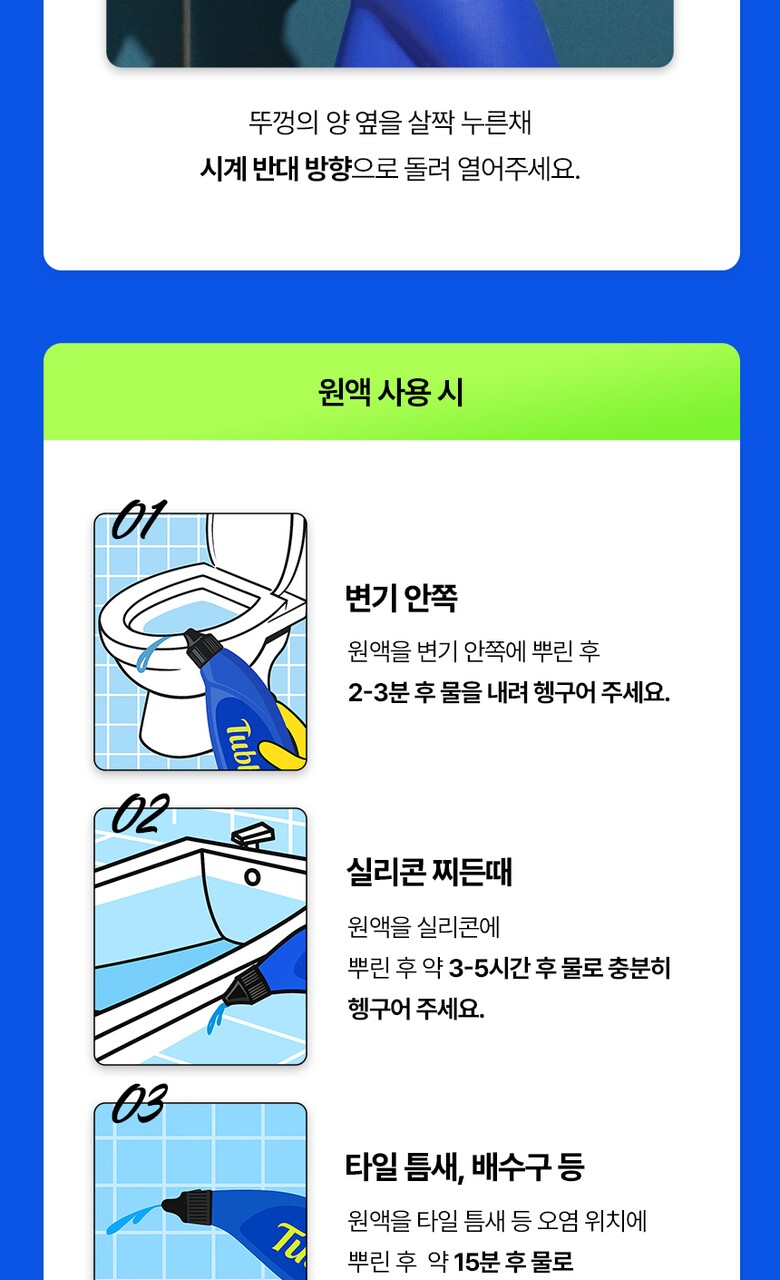 뚜껑의 양 옆을 살짝 누른채
시계 반대 방향으로 돌려 열어주세요.

원액 사용 시

01

변기 안쪽

원액을 변기 안쪽에 뿌린 후
2-3분 후 물을 내려 헹구어 주세요.

02

실리콘 찌든때

원액을 실리콘에
뿌린 후 약 3-5시간 후 물로 충분히
헹구어 주세요.

03

타일 틈새, 배수구 등

원액을 타일 틈새 등 오염 위치에
뿌린 후 약 15분 후 물로